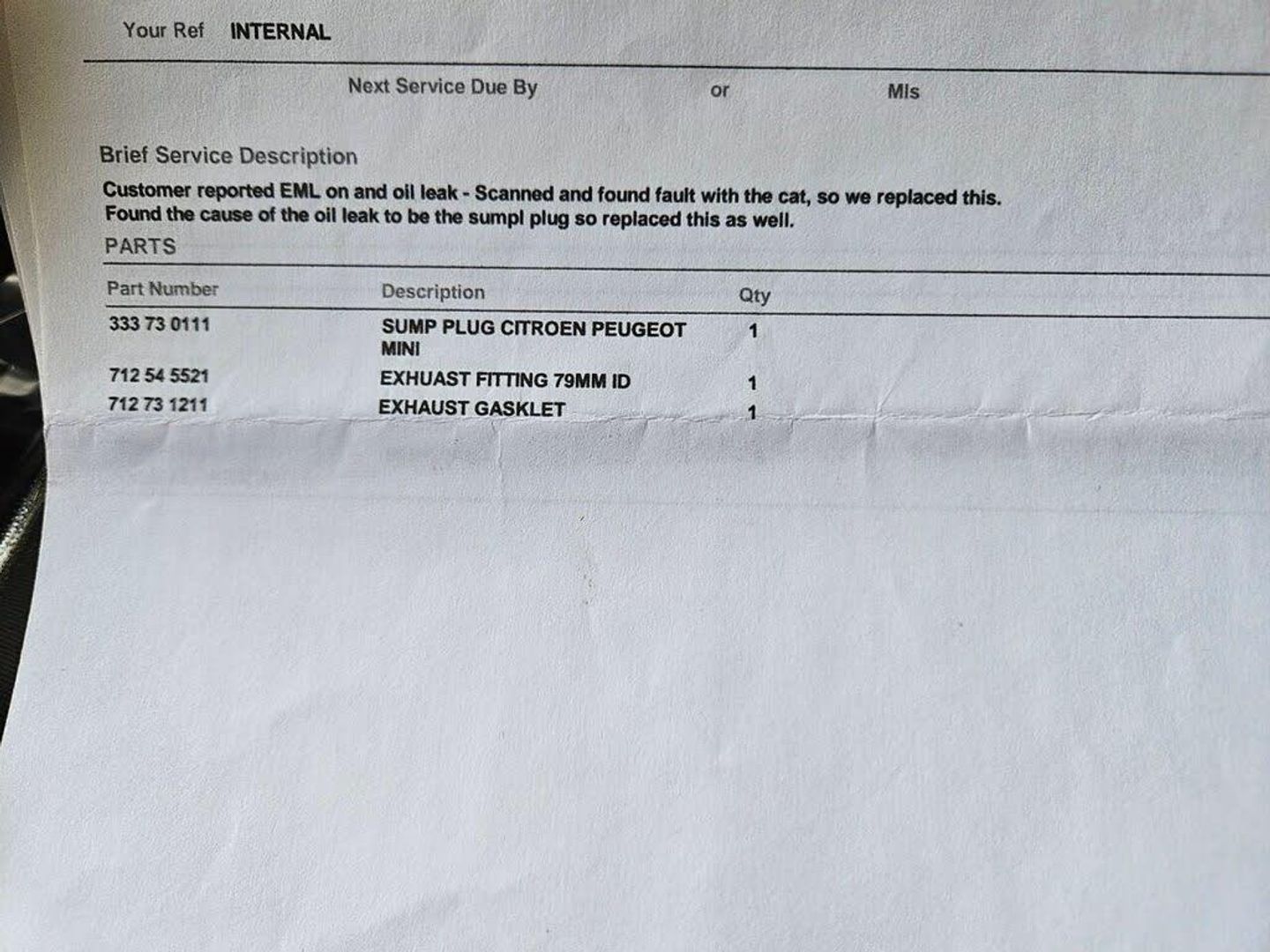 Your Ref INTERNAL

Next Service Due By or Mls

Brief Service Description

Customer reported EML on and oil leak - Scanned and found fault with the cat, so we replaced this. Found the cause of the oil leak to be the sumpl plug so replaced this as well.

PARTS

| Part Number | Description | Qty |
|---|---|---|
| 333 73 0111 | SUMP PLUG CITROEN PEUGEOT MINI | 1 |
| 712 54 5521 | EXHUAST FITTING 79MM ID | 1 |
| 712 73 1211 | EXHAUST GASKLET | 1 |